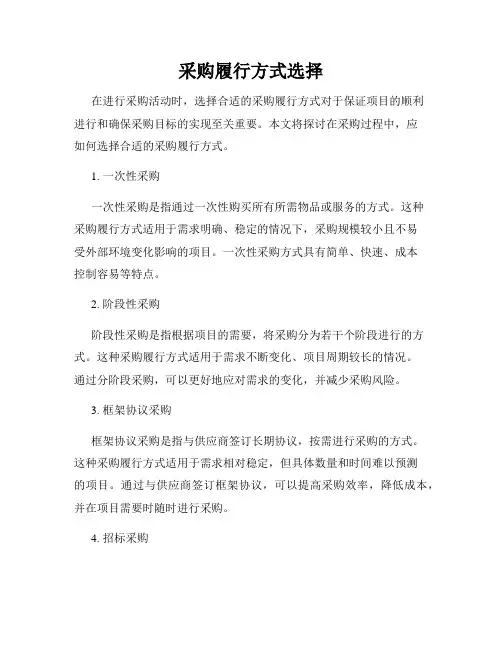 采购履行方式选择

在进行采购活动时，选择合适的采购履行方式对于保证项目的顺利进行和确保采购目标的实现至关重要。本文将探讨在采购过程中，应如何选择合适的采购履行方式。

1. 一次性采购

一次性采购是指通过一次性购买所有所需物品或服务的方式。这种采购履行方式适用于需求明确、稳定的情况下，采购规模较小且不易受外部环境变化影响的项目。一次性采购方式具有简单、快速、成本控制容易等特点。

2. 阶段性采购

阶段性采购是指根据项目的需要，将采购分为若干个阶段进行的方式。这种采购履行方式适用于需求不断变化、项目周期较长的情况。通过分阶段采购，可以更好地应对需求的变化，并减少采购风险。

3. 框架协议采购

框架协议采购是指与供应商签订长期协议，按需进行采购的方式。这种采购履行方式适用于需求相对稳定，但具体数量和时间难以预测的项目。通过与供应商签订框架协议，可以提高采购效率，降低成本，并在项目需要时随时进行采购。

4. 招标采购